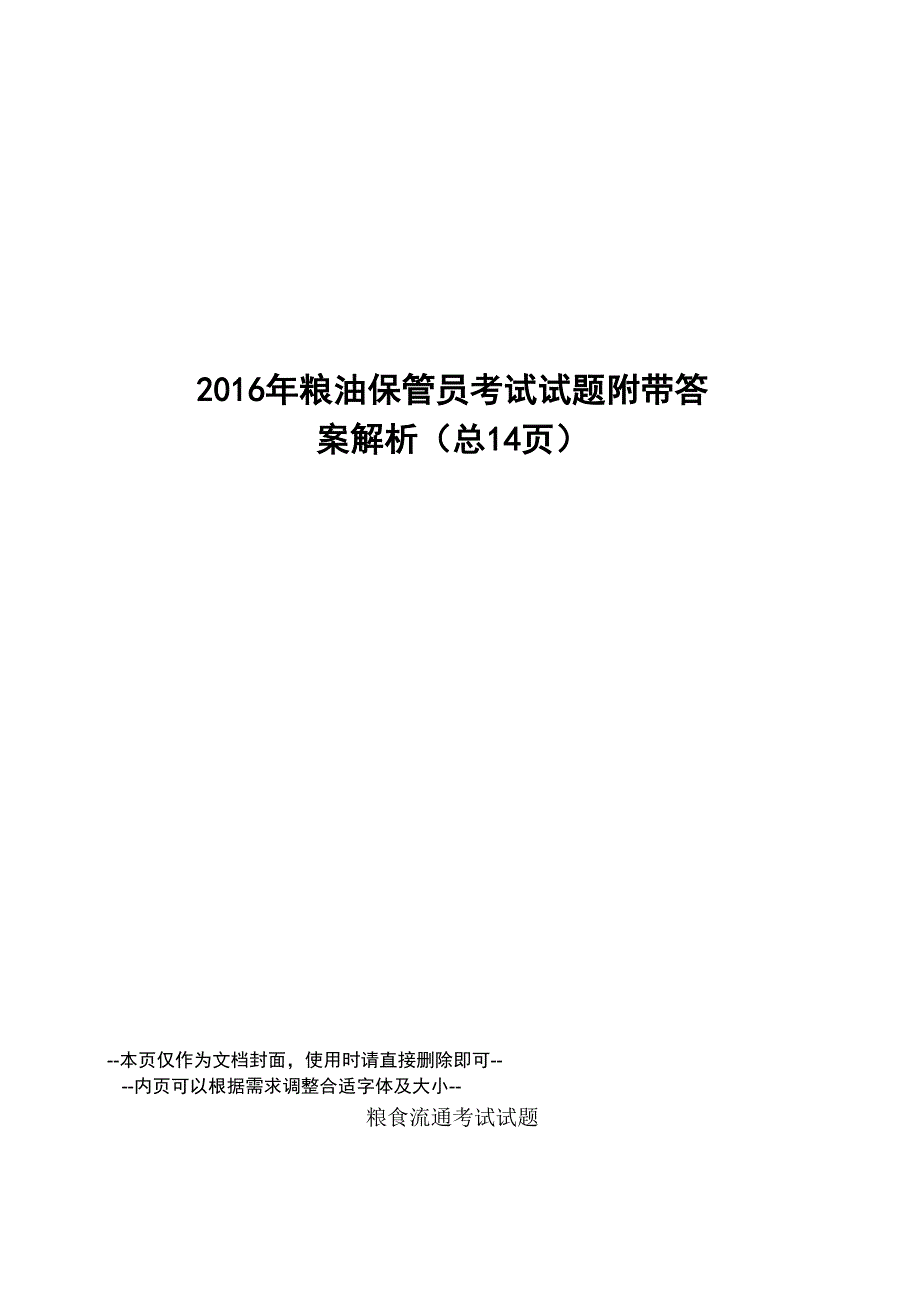 2016年粮油保管员考试试题附带答案解析（总14页）

--本页仅作为文档封面，使用时请直接删除即可--
--内页可以根据需求调整合适字体及大小--

粮食流通考试试题